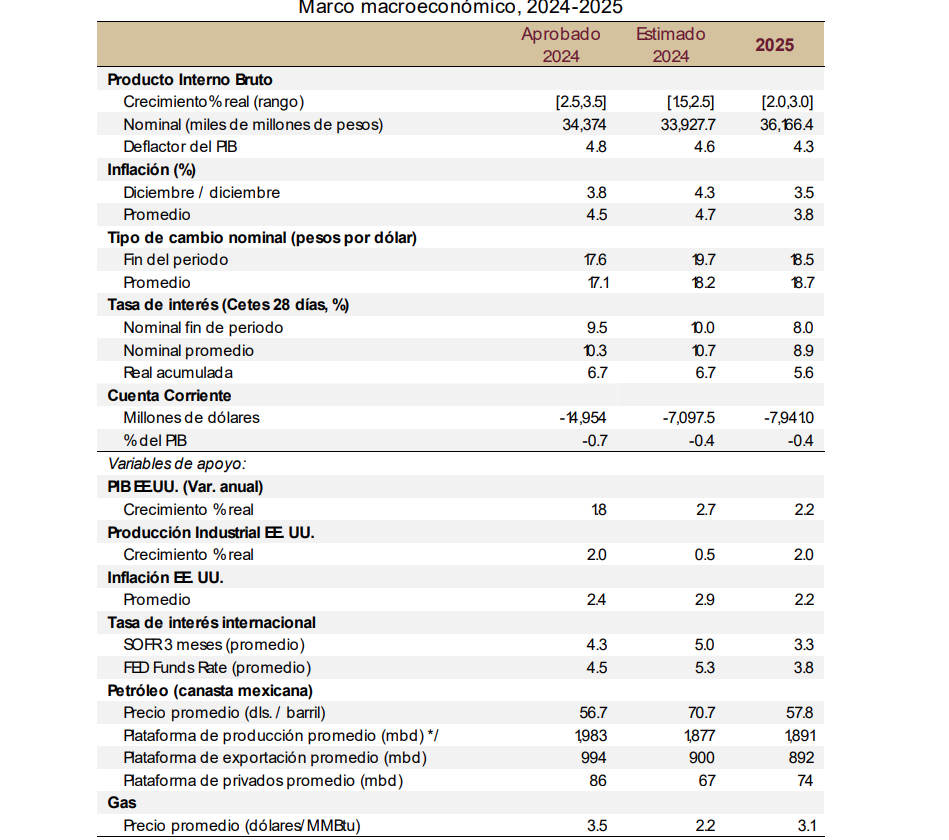 Marco macroeconómico, 2024-2025

| | Aprobado 2024 | Estimado 2024 | 2025 |
|---|---|---|---|
| **Producto Interno Bruto** | | | |
| Crecimiento % real (rango) | [2.5,3.5] | [1.5,2.5] | [2.0,3.0] |
| Nominal (miles de millones de pesos) | 34,374 | 33,927.7 | 36,166.4 |
| Deflactor del PIB | 4.8 | 4.6 | 4.3 |
| **Inflación (%)** | | | |
| Diciembre / diciembre | 3.8 | 4.3 | 3.5 |
| Promedio | 4.5 | 4.7 | 3.8 |
| **Tipo de cambio nominal (pesos por dólar)** | | | |
| Fin del periodo | 17.6 | 19.7 | 18.5 |
| Promedio | 17.1 | 18.2 | 18.7 |
| **Tasa de interés (Cetes 28 días, %)** | | | |
| Nominal fin de periodo | 9.5 | 10.0 | 8.0 |
| Nominal promedio | 10.3 | 10.7 | 8.9 |
| Real acumulada | 6.7 | 6.7 | 5.6 |
| **Cuenta Corriente** | | | |
| Millones de dólares | -14,954 | -7,097.5 | -7,941.0 |
| % del PIB | -0.7 | -0.4 | -0.4 |
| *Variables de apoyo:* | | | |
| **PIB EE.UU. (Var. anual)** | | | |
| Crecimiento % real | 1.8 | 2.7 | 2.2 |
| **Producción Industrial EE. UU.** | | | |
| Crecimiento % real | 2.0 | 0.5 | 2.0 |
| **Inflación EE. UU.** | | | |
| Promedio | 2.4 | 2.9 | 2.2 |
| **Tasa de interés internacional** | | | |
| SOFR 3 meses (promedio) | 4.3 | 5.0 | 3.3 |
| FED Funds Rate (promedio) | 4.5 | 5.3 | 3.8 |
| **Petróleo (canasta mexicana)** | | | |
| Precio promedio (dls. / barril) | 56.7 | 70.7 | 57.8 |
| Plataforma de producción promedio (mbd) */ | 1,983 | 1,877 | 1,891 |
| Plataforma de exportación promedio (mbd) | 994 | 900 | 892 |
| Plataforma de privados promedio (mbd) | 86 | 67 | 74 |
| **Gas** | | | |
| Precio promedio (dólares/MMBtu) | 3.5 | 2.2 | 3.1 |